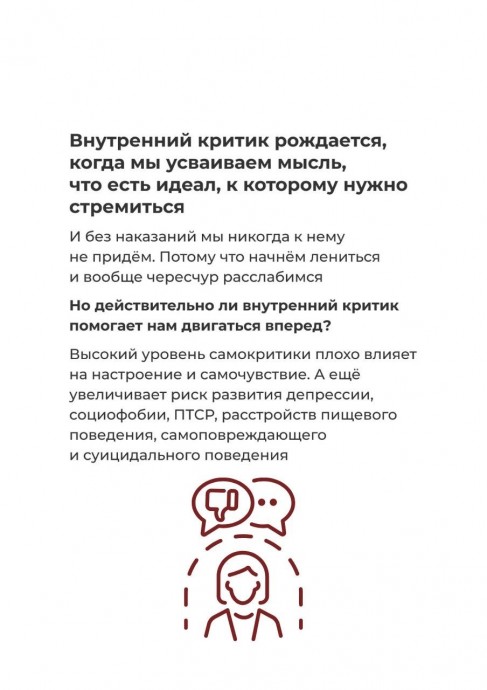 Внутренний критик рождается, когда мы усваиваем мысль, что есть идеал, к которому нужно стремиться

И без наказаний мы никогда к нему не придём. Потому что начнём лениться и вообще чересчур расслабимся

Но действительно ли внутренний критик помогает нам двигаться вперед?

Высокий уровень самокритики плохо влияет на настроение и самочувствие. А ещё увеличивает риск развития депрессии, социофобии, ПТСР, расстройств пищевого поведения, самоповреждающего и суицидального поведения